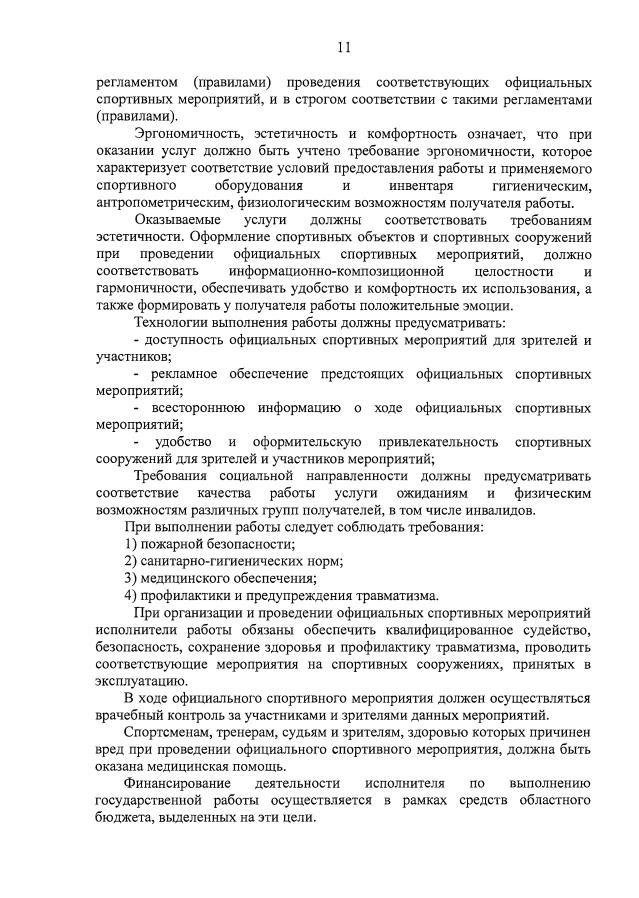 11

регламентом (правилами) проведения соответствующих официальных спортивных мероприятий, и в строгом соответствии с такими регламентами (правилами).

Эргономичность, эстетичность и комфортность означает, что при оказании услуг должно быть учтено требование эргономичности, которое характеризует соответствие условий предоставления работы и применяемого спортивного оборудования и инвентаря гигиеническим, антропометрическим, физиологическим возможностям получателя работы.

Оказываемые услуги должны соответствовать требованиям эстетичности. Оформление спортивных объектов и спортивных сооружений при проведении официальных спортивных мероприятий, должно соответствовать информационно-композиционной целостности и гармоничности, обеспечивать удобство и комфортность их использования, а также формировать у получателя работы положительные эмоции.

Технологии выполнения работы должны предусматривать:

- доступность официальных спортивных мероприятий для зрителей и участников;

- рекламное обеспечение предстоящих официальных спортивных мероприятий;

- всестороннюю информацию о ходе официальных спортивных мероприятий;

- удобство и оформительскую привлекательность спортивных сооружений для зрителей и участников мероприятий;

Требования социальной направленности должны предусматривать соответствие качества работы услуги ожиданиям и физическим возможностям различных групп получателей, в том числе инвалидов.

При выполнении работы следует соблюдать требования:

1) пожарной безопасности;

2) санитарно-гигиенических норм;

3) медицинского обеспечения;

4) профилактики и предупреждения травматизма.

При организации и проведении официальных спортивных мероприятий исполнители работы обязаны обеспечить квалифицированное судейство, безопасность, сохранение здоровья и профилактику травматизма, проводить соответствующие мероприятия на спортивных сооружениях, принятых в эксплуатацию.

В ходе официального спортивного мероприятия должен осуществляться врачебный контроль за участниками и зрителями данных мероприятий.

Спортсменам, тренерам, судьям и зрителям, здоровью которых причинен вред при проведении официального спортивного мероприятия, должна быть оказана медицинская помощь.

Финансирование деятельности исполнителя по выполнению государственной работы осуществляется в рамках средств областного бюджета, выделенных на эти цели.